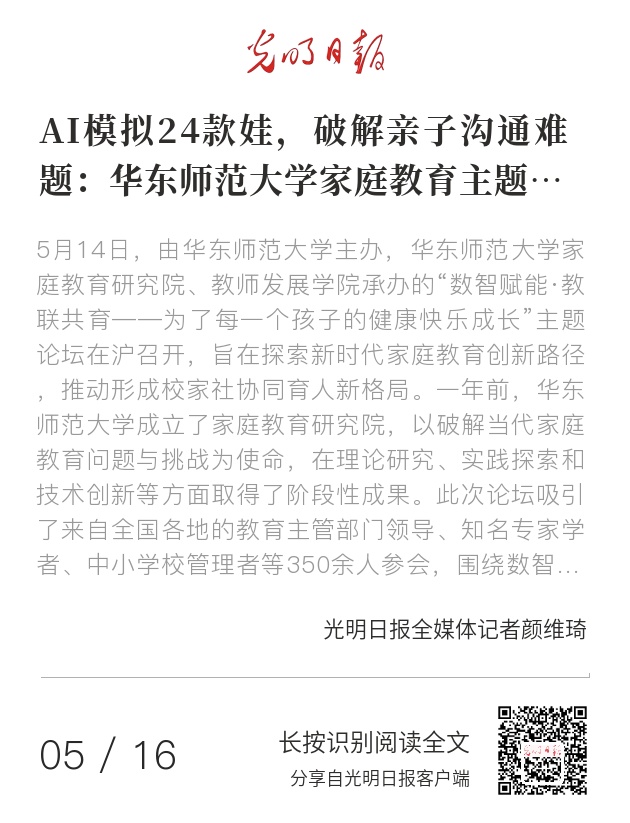 光明日报

AI模拟24款娃，破解亲子沟通难题：华东师范大学家庭教育主题…

5月14日，由华东师范大学主办，华东师范大学家庭教育研究院、教师发展学院承办的“数智赋能·教联共育——为了每一个孩子的健康快乐成长”主题论坛在沪召开，旨在探索新时代家庭教育创新路径，推动形成校家社协同育人新格局。一年前，华东师范大学成立了家庭教育研究院，以破解当代家庭教育问题与挑战为使命，在理论研究、实践探索和技术创新等方面取得了阶段性成果。此次论坛吸引了来自全国各地的教育主管部门领导、知名专家学者、中小学校管理者等350余人参会，围绕数智…

光明日报全媒体记者颜维琦

05 / 16

长按识别阅读全文

分享自光明日报客户端